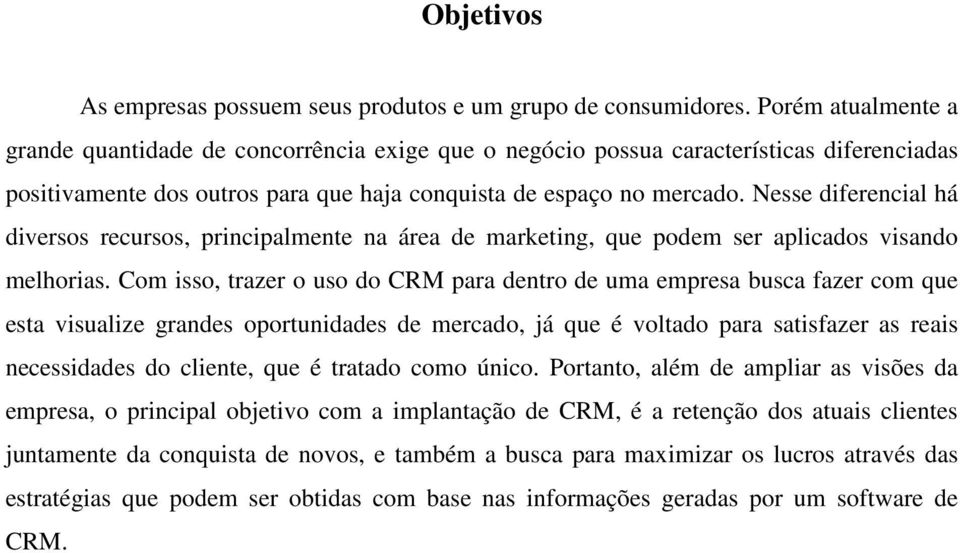 Objetivos

As empresas possuem seus produtos e um grupo de consumidores. Porém atualmente a grande quantidade de concorrência exige que o negócio possua características diferenciadas positivamente dos outros para que haja conquista de espaço no mercado. Nesse diferencial há diversos recursos, principalmente na área de marketing, que podem ser aplicados visando melhorias. Com isso, trazer o uso do CRM para dentro de uma empresa busca fazer com que esta visualize grandes oportunidades de mercado, já que é voltado para satisfazer as reais necessidades do cliente, que é tratado como único. Portanto, além de ampliar as visões da empresa, o principal objetivo com a implantação de CRM, é a retenção dos atuais clientes juntamente da conquista de novos, e também a busca para maximizar os lucros através das estratégias que podem ser obtidas com base nas informações geradas por um software de CRM.